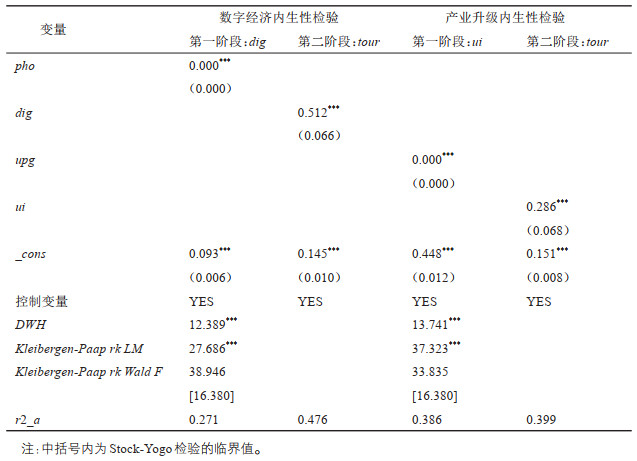 | 变量 | 数字经济内生性检验 |  | 产业升级内生性检验 |  |
|---|---|---|---|---|
|  | 第一阶段:dig | 第二阶段:tour | 第一阶段:ui | 第二阶段:tour |
| pho | $0.000^{***}$ |  |  |  |
|  | (0.000) |  |  |  |
| dig |  | $0.512^{***}$ |  |  |
|  |  | (0.066) |  |  |
| upg |  |  | $0.000^{***}$ |  |
|  |  |  | (0.000) |  |
| ui |  |  |  | $0.286^{***}$ |
|  |  |  |  | (0.068) |
| _cons | $0.093^{***}$ | $0.145^{***}$ | $0.448^{***}$ | $0.151^{***}$ |
|  | (0.006) | (0.010) | (0.012) | (0.008) |
| 控制变量 | YES | YES | YES | YES |
| DWH | $12.389^{***}$ |  | $13.741^{***}$ |  |
| Kleibergen-Paap rk LM | $27.686^{***}$ |  | $37.323^{***}$ |  |
| Kleibergen-Paap rk Wald F | 38.946 |  | 33.835 |  |
|  | [16.380] |  | [16.380] |  |
| r2_a | 0.271 | 0.476 | 0.386 | 0.399 |

注:中括号内为Stock-Yogo检验的临界值。